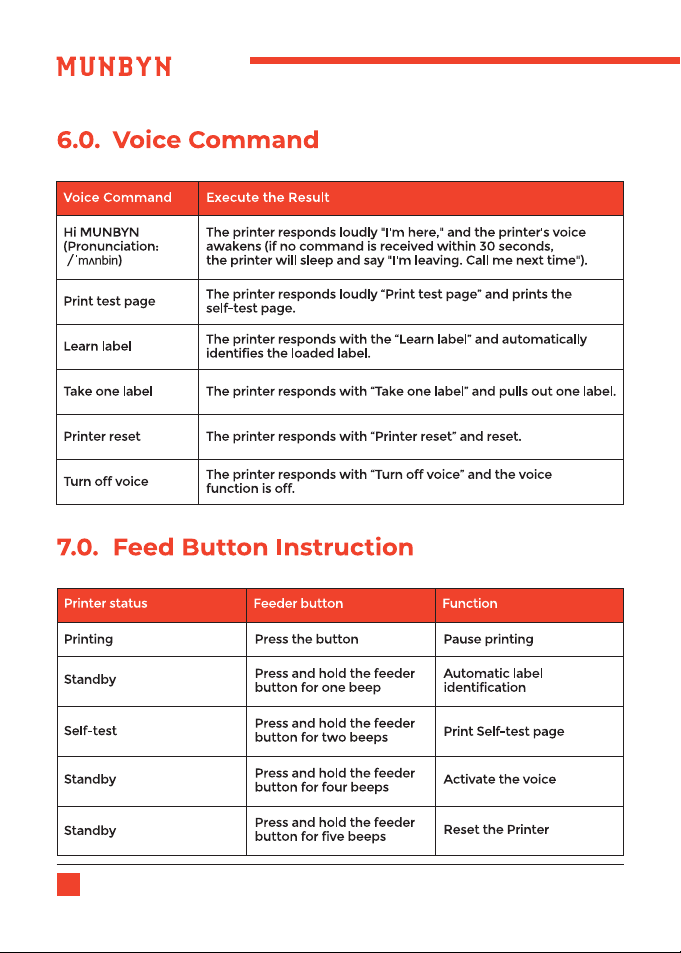 MUNBYN

6.0. Voice Command

| Voice Command | Execute the Result |
|---|---|
| Hi MUNBYN (Pronunciation: /ˈmʌnbin) | The printer responds loudly "I'm here," and the printer's voice awakens (if no command is received within 30 seconds, the printer will sleep and say "I'm leaving. Call me next time"). |
| Print test page | The printer responds loudly "Print test page" and prints the self-test page. |
| Learn label | The printer responds with the "Learn label" and automatically identifies the loaded label. |
| Take one label | The printer responds with "Take one label" and pulls out one label. |
| Printer reset | The printer responds with "Printer reset" and reset. |
| Turn off voice | The printer responds with "Turn off voice" and the voice function is off. |

7.0. Feed Button Instruction

| Printer status | Feeder button | Function |
|---|---|---|
| Printing | Press the button | Pause printing |
| Standby | Press and hold the feeder button for one beep | Automatic label identification |
| Self-test | Press and hold the feeder button for two beeps | Print Self-test page |
| Standby | Press and hold the feeder button for four beeps | Activate the voice |
| Standby | Press and hold the feeder button for five beeps | Reset the Printer |